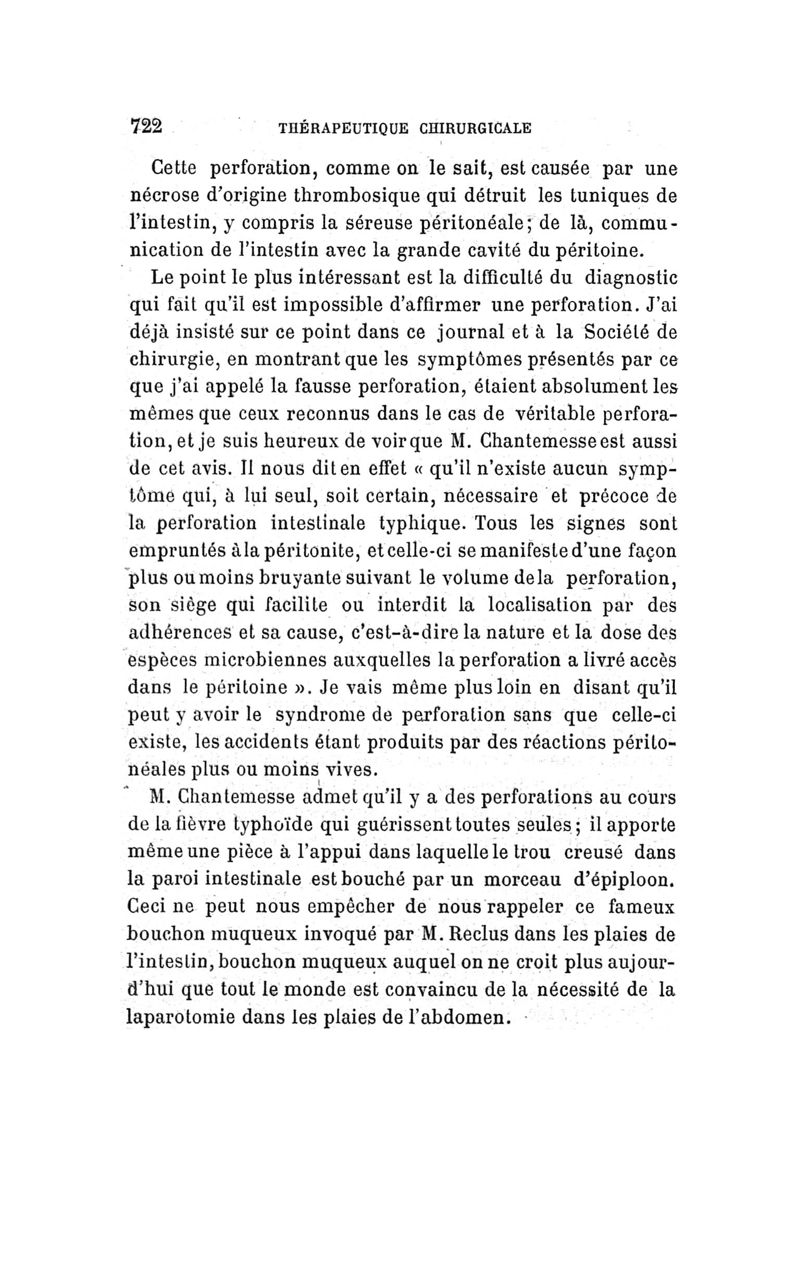 722 THÉRAPEUTIQUE CHIRURGICALE

Cette perforation, comme on le sait, est causée par une nécrose d'origine thrombosique qui détruit les tuniques de l'intestin, y compris la séreuse péritonéale; de là, communication de l'intestin avec la grande cavité du péritoine.

Le point le plus intéressant est la difficulté du diagnostic qui fait qu'il est impossible d'affirmer une perforation. J'ai déjà insisté sur ce point dans ce journal et à la Société de chirurgie, en montrant que les symptômes présentés par ce que j'ai appelé la fausse perforation, étaient absolument les mêmes que ceux reconnus dans le cas de véritable perforation, et je suis heureux de voir que M. Chantemesse est aussi de cet avis. Il nous dit en effet « qu'il n'existe aucun symptôme qui, à lui seul, soit certain, nécessaire et précoce de la perforation intestinale typhique. Tous les signes sont empruntés à la péritonite, et celle-ci se manifeste d'une façon plus ou moins bruyante suivant le volume de la perforation, son siège qui facilite ou interdit la localisation par des adhérences et sa cause, c'est-à-dire la nature et la dose des espèces microbiennes auxquelles la perforation a livré accès dans le péritoine ». Je vais même plus loin en disant qu'il peut y avoir le syndrome de perforation sans que celle-ci existe, les accidents étant produits par des réactions péritonéales plus ou moins vives.

M. Chantemesse admet qu'il y a des perforations au cours de la fièvre typhoïde qui guérissent toutes seules; il apporte même une pièce à l'appui dans laquelle le trou creusé dans la paroi intestinale est bouché par un morceau d'épiploon. Ceci ne peut nous empêcher de nous rappeler ce fameux bouchon muqueux invoqué par M. Reclus dans les plaies de l'intestin, bouchon muqueux auquel on ne croit plus aujourd'hui que tout le monde est convaincu de la nécessité de la laparotomie dans les plaies de l'abdomen.